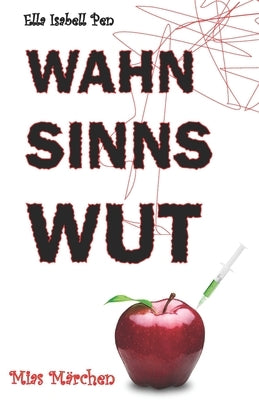 Ella Isabell Pen

WAHN
SINNS
WUT

Mias Märchen